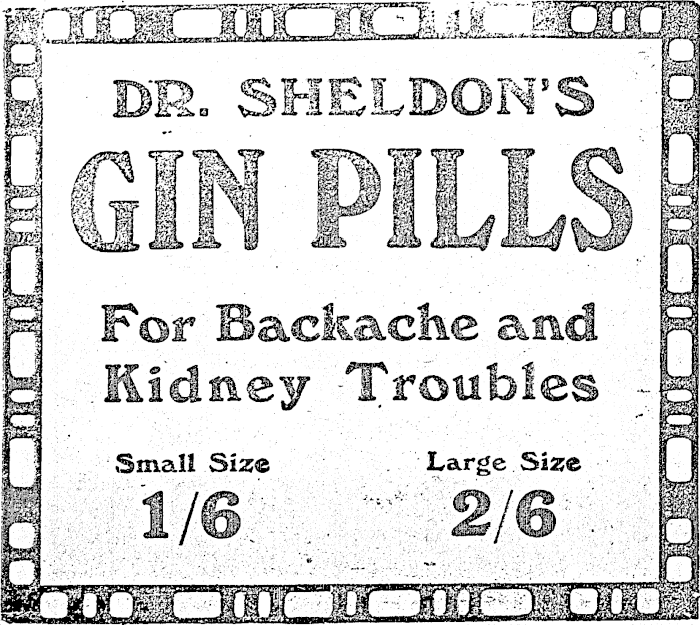 DR. SHELDON'S

GIN PILLS

For Backache and Kidney Troubles

Small Size
1/6

Large Size
2/6